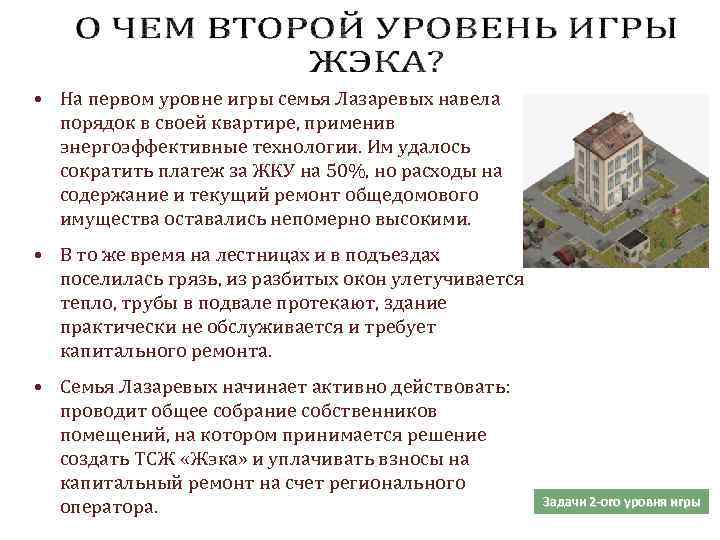 О ЧЕМ ВТОРОЙ УРОВЕНЬ ИГРЫ ЖЭКА?

• На первом уровне игры семья Лазаревых навела порядок в своей квартире, применив энергоэффективные технологии. Им удалось сократить платеж за ЖКУ на 50%, но расходы на содержание и текущий ремонт общедомового имущества оставались непомерно высокими.

• В то же время на лестницах и в подъездах поселилась грязь, из разбитых окон улетучивается тепло, трубы в подвале протекают, здание практически не обслуживается и требует капитального ремонта.

• Семья Лазаревых начинает активно действовать: проводит общее собрание собственников помещений, на котором принимается решение создать ТСЖ «Жэка» и уплачивать взносы на капитальный ремонт на счет регионального оператора.

Задачи 2-ого уровня игры